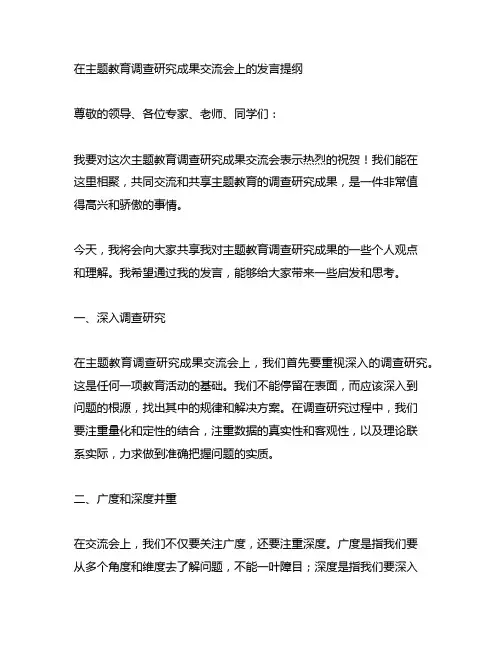 在主题教育调查研究成果交流会上的发言提纲

尊敬的领导、各位专家、老师、同学们：

我要对这次主题教育调查研究成果交流会表示热烈的祝贺！我们能在这里相聚，共同交流和共享主题教育的调查研究成果，是一件非常值得高兴和骄傲的事情。

今天，我将会向大家共享我对主题教育调查研究成果的一些个人观点和理解。我希望通过我的发言，能够给大家带来一些启发和思考。

一、深入调查研究

在主题教育调查研究成果交流会上，我们首先要重视深入的调查研究。这是任何一项教育活动的基础。我们不能停留在表面，而应该深入到问题的根源，找出其中的规律和解决方案。在调查研究过程中，我们要注重量化和定性的结合，注重数据的真实性和客观性，以及理论联系实际，力求做到准确把握问题的实质。

二、广度和深度并重

在交流会上，我们不仅要关注广度，还要注重深度。广度是指我们要从多个角度和维度去了解问题，不能一叶障目；深度是指我们要深入